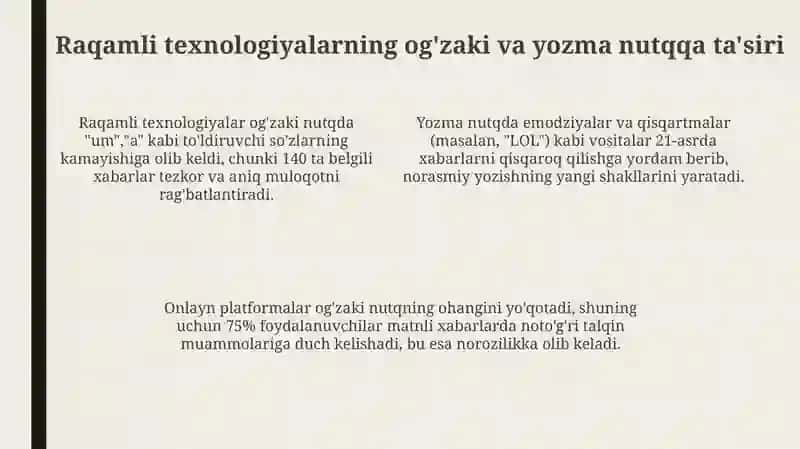 Raqamli texnologiyalarning og'zaki va yozma nutqqa ta'siri

Raqamli texnologiyalar og'zaki nutqda "um","a" kabi to'ldiruvchi so'zlarning kamayishiga olib keldi, chunki 140 ta belgili xabarlar tezkor va aniq muloqotni rag'batlantiradi.

Yozma nutqda emodziyalar va qisqartmalar (masalan, "LOL") kabi vositalar 21-asrda xabarlarni qisqaroq qilishga yordam berib, norasmiy yozishning yangi shakllarini yaratadi.

Onlayn platformalar og'zaki nutqning ohangini yo'qotadi, shuning uchun 75% foydalanuvchilar matnli xabarlarda noto'g'ri talqin muammolariga duch kelishadi, bu esa norozilikka olib keladi.